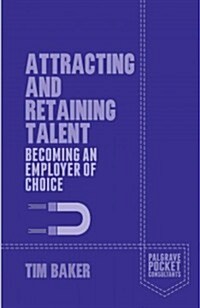 ATTRACTING AND RETAINING TALENT

BECOMING AN EMPLOYER OF CHOICE

TIM BAKER

PALGRAVE POCKET CONSULTANTS